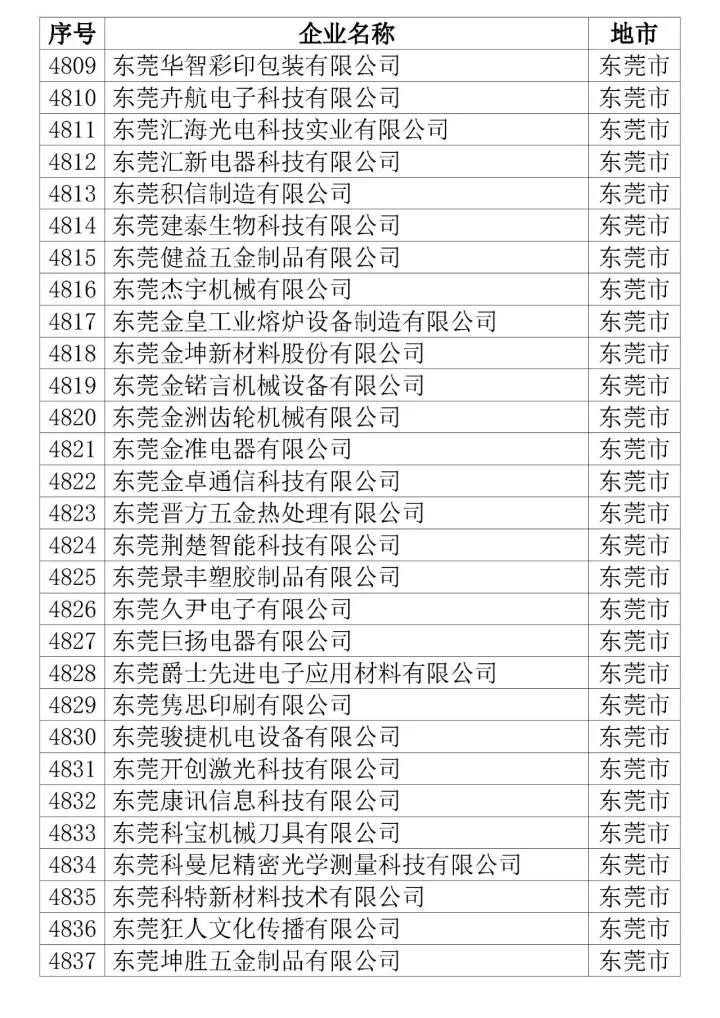 | 序号 | 企业名称 | 地市 |
|---|---|---|
| 4809 | 东莞华智彩印包装有限公司 | 东莞市 |
| 4810 | 东莞卉航电子科技有限公司 | 东莞市 |
| 4811 | 东莞汇海光电科技实业有限公司 | 东莞市 |
| 4812 | 东莞汇新电器科技有限公司 | 东莞市 |
| 4813 | 东莞积信制造有限公司 | 东莞市 |
| 4814 | 东莞建泰生物科技有限公司 | 东莞市 |
| 4815 | 东莞健益五金制品有限公司 | 东莞市 |
| 4816 | 东莞杰宇机械有限公司 | 东莞市 |
| 4817 | 东莞金皇工业熔炉设备制造有限公司 | 东莞市 |
| 4818 | 东莞金坤新材料股份有限公司 | 东莞市 |
| 4819 | 东莞金锘言机械设备有限公司 | 东莞市 |
| 4820 | 东莞金洲齿轮机械有限公司 | 东莞市 |
| 4821 | 东莞金准电器有限公司 | 东莞市 |
| 4822 | 东莞金卓通信科技有限公司 | 东莞市 |
| 4823 | 东莞晋方五金热处理有限公司 | 东莞市 |
| 4824 | 东莞荆楚智能科技有限公司 | 东莞市 |
| 4825 | 东莞景丰塑胶制品有限公司 | 东莞市 |
| 4826 | 东莞久尹电子有限公司 | 东莞市 |
| 4827 | 东莞巨扬电器有限公司 | 东莞市 |
| 4828 | 东莞爵士先进电子应用材料有限公司 | 东莞市 |
| 4829 | 东莞隽思印刷有限公司 | 东莞市 |
| 4830 | 东莞骏捷机电设备有限公司 | 东莞市 |
| 4831 | 东莞开创激光科技有限公司 | 东莞市 |
| 4832 | 东莞康讯信息科技有限公司 | 东莞市 |
| 4833 | 东莞科宝机械刀具有限公司 | 东莞市 |
| 4834 | 东莞科曼尼精密光学测量科技有限公司 | 东莞市 |
| 4835 | 东莞科特新材料技术有限公司 | 东莞市 |
| 4836 | 东莞狂人文化传播有限公司 | 东莞市 |
| 4837 | 东莞坤胜五金制品有限公司 | 东莞市 |